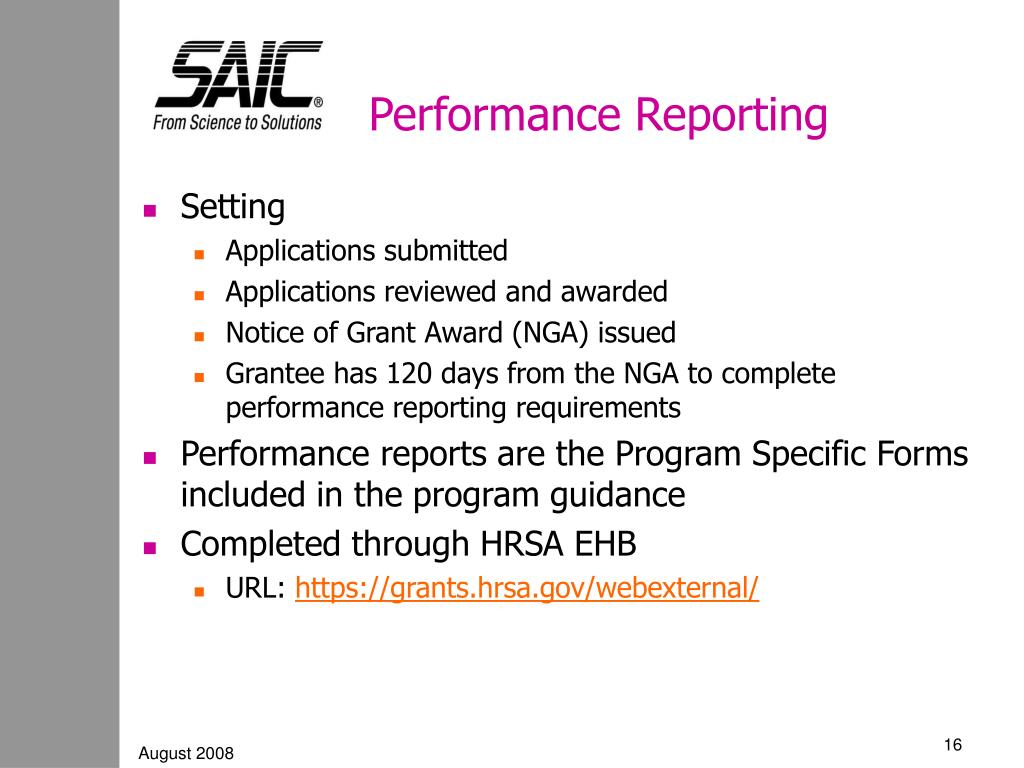 SAIC®
From Science to Solutions

Performance Reporting

- Setting
  - Applications submitted
  - Applications reviewed and awarded
  - Notice of Grant Award (NGA) issued
  - Grantee has 120 days from the NGA to complete performance reporting requirements
- Performance reports are the Program Specific Forms included in the program guidance
- Completed through HRSA EHB
  - URL: https://grants.hrsa.gov/webexternal/

August 2008

16